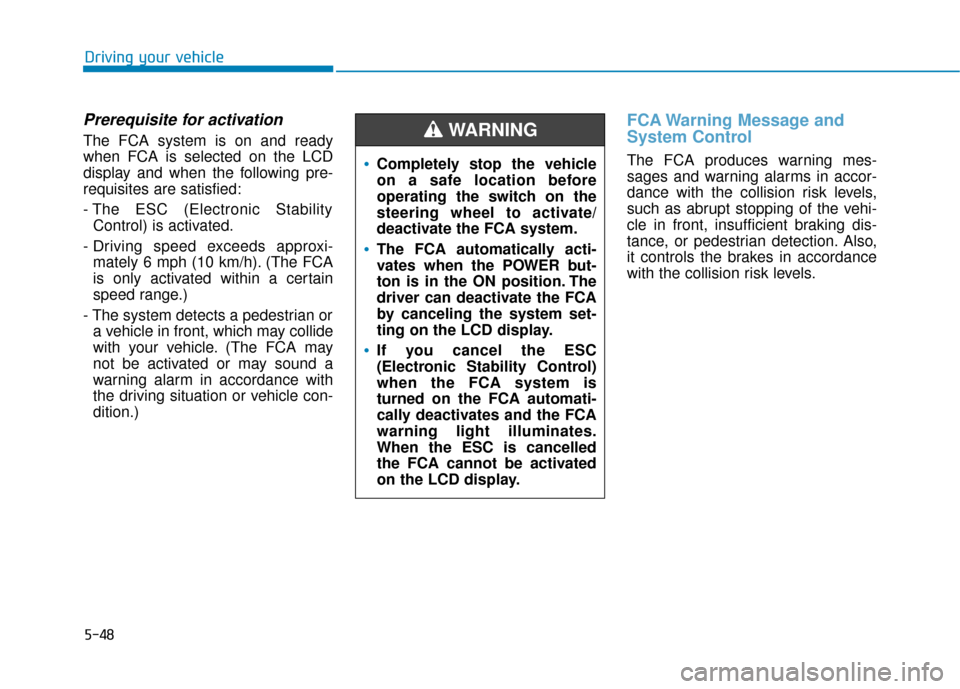 Driving your vehicle

Prerequisite for activation

The FCA system is on and ready when FCA is selected on the LCD display and when the following prerequisites are satisfied:

- The ESC (Electronic Stability Control) is activated.

- Driving speed exceeds approximately 6 mph (10 km/h). (The FCA is only activated within a certain speed range.)

- The system detects a pedestrian or a vehicle in front, which may collide with your vehicle. (The FCA may not be activated or may sound a warning alarm in accordance with the driving situation or vehicle condition.)

WARNING

• Completely stop the vehicle on a safe location before operating the switch on the steering wheel to activate/ deactivate the FCA system.

• The FCA automatically activates when the POWER button is in the ON position. The driver can deactivate the FCA by canceling the system setting on the LCD display.

• If you cancel the ESC (Electronic Stability Control) when the FCA system is turned on the FCA automatically deactivates and the FCA warning light illuminates. When the ESC is cancelled the FCA cannot be activated on the LCD display.

FCA Warning Message and System Control

The FCA produces warning messages and warning alarms in accordance with the collision risk levels, such as abrupt stopping of the vehicle in front, insufficient braking distance, or pedestrian detection. Also, it controls the brakes in accordance with the collision risk levels.

5-48

carmanualsonline.info